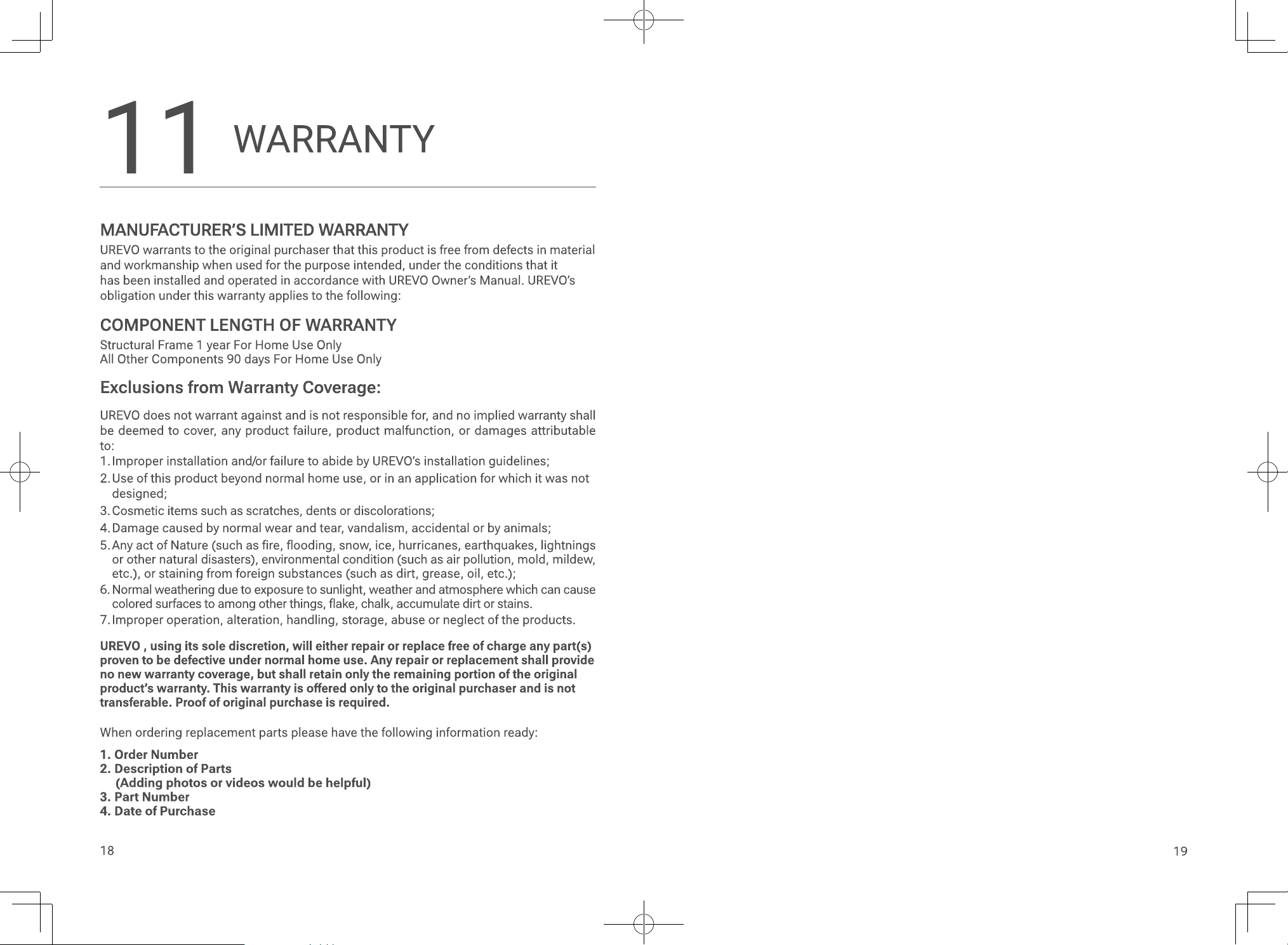 11 WARRANTY

MANUFACTURER'S LIMITED WARRANTY

UREVO warrants to the original purchaser that this product is free from defects in material and workmanship when used for the purpose intended, under the conditions that it has been installed and operated in accordance with UREVO Owner's Manual. UREVO's obligation under this warranty applies to the following:

COMPONENT LENGTH OF WARRANTY

Structural Frame 1 year For Home Use Only
All Other Components 90 days For Home Use Only

Exclusions from Warranty Coverage:

UREVO does not warrant against and is not responsible for, and no implied warranty shall be deemed to cover, any product failure, product malfunction, or damages attributable to:
1. Improper installation and/or failure to abide by UREVO's installation guidelines;
2. Use of this product beyond normal home use, or in an application for which it was not designed;
3. Cosmetic items such as scratches, dents or discolorations;
4. Damage caused by normal wear and tear, vandalism, accidental or by animals;
5. Any act of Nature (such as fire, flooding, snow, ice, hurricanes, earthquakes, lightnings or other natural disasters), environmental condition (such as air pollution, mold, mildew, etc.), or staining from foreign substances (such as dirt, grease, oil, etc.);
6. Normal weathering due to exposure to sunlight, weather and atmosphere which can cause colored surfaces to among other things, flake, chalk, accumulate dirt or stains.
7. Improper operation, alteration, handling, storage, abuse or neglect of the products.

UREVO , using its sole discretion, will either repair or replace free of charge any part(s) proven to be defective under normal home use. Any repair or replacement shall provide no new warranty coverage, but shall retain only the remaining portion of the original product's warranty. This warranty is offered only to the original purchaser and is not transferable. Proof of original purchase is required.

When ordering replacement parts please have the following information ready:

1. Order Number
2. Description of Parts
(Adding photos or videos would be helpful)
3. Part Number
4. Date of Purchase

18

19